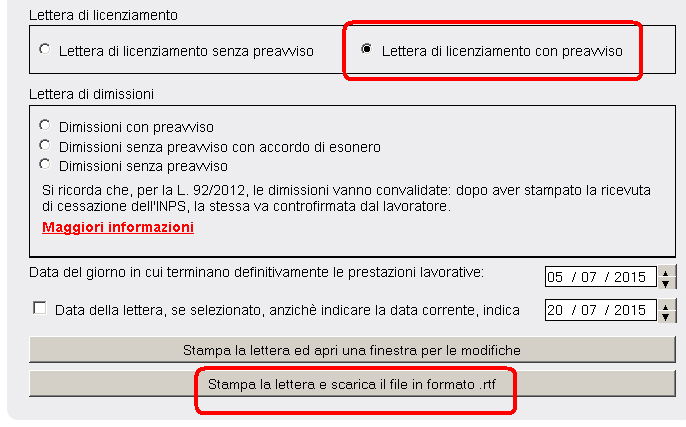 Lettera di licenziamento

Lettera di licenziamento senza preavviso

Lettera di licenziamento con preavviso

Lettera di dimissioni

Dimissioni con preavviso

Dimissioni senza preavviso con accordo di esonero

Dimissioni senza preavviso

Si ricorda che, per la L. 92/2012, le dimissioni vanno convalidate: dopo aver stampato la ricevuta di cessazione dell'INPS, la stessa va controfirmata dal lavoratore.

Maggiori informazioni

Data del giorno in cui terminano definitivamente le prestazioni lavorative: 05 / 07 / 2015

Data della lettera, se selezionato, anzichè indicare la data corrente, indica 20 / 07 / 2015

Stampa la lettera ed apri una finestra per le modifiche

Stampa la lettera e scarica il file in formato .rtf